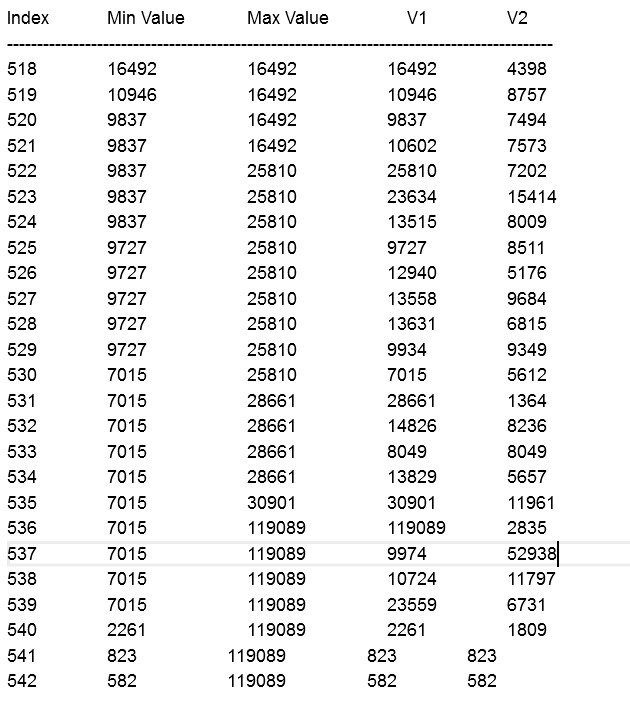 | Index | Min Value | Max Value | V1 | V2 |
|---|---|---|---|---|
| 518 | 16492 | 16492 | 16492 | 4398 |
| 519 | 10946 | 16492 | 10946 | 8757 |
| 520 | 9837 | 16492 | 9837 | 7494 |
| 521 | 9837 | 16492 | 10602 | 7573 |
| 522 | 9837 | 25810 | 25810 | 7202 |
| 523 | 9837 | 25810 | 23634 | 15414 |
| 524 | 9837 | 25810 | 13515 | 8009 |
| 525 | 9727 | 25810 | 9727 | 8511 |
| 526 | 9727 | 25810 | 12940 | 5176 |
| 527 | 9727 | 25810 | 13558 | 9684 |
| 528 | 9727 | 25810 | 13631 | 6815 |
| 529 | 9727 | 25810 | 9934 | 9349 |
| 530 | 7015 | 25810 | 7015 | 5612 |
| 531 | 7015 | 28661 | 28661 | 1364 |
| 532 | 7015 | 28661 | 14826 | 8236 |
| 533 | 7015 | 28661 | 8049 | 8049 |
| 534 | 7015 | 28661 | 13829 | 5657 |
| 535 | 7015 | 30901 | 30901 | 11961 |
| 536 | 7015 | 119089 | 119089 | 2835 |
| 537 | 7015 | 119089 | 9974 | 52938 |
| 538 | 7015 | 119089 | 10724 | 11797 |
| 539 | 7015 | 119089 | 23559 | 6731 |
| 540 | 2261 | 119089 | 2261 | 1809 |
| 541 | 823 | 119089 | 823 | 823 |
| 542 | 582 | 119089 | 582 | 582 |